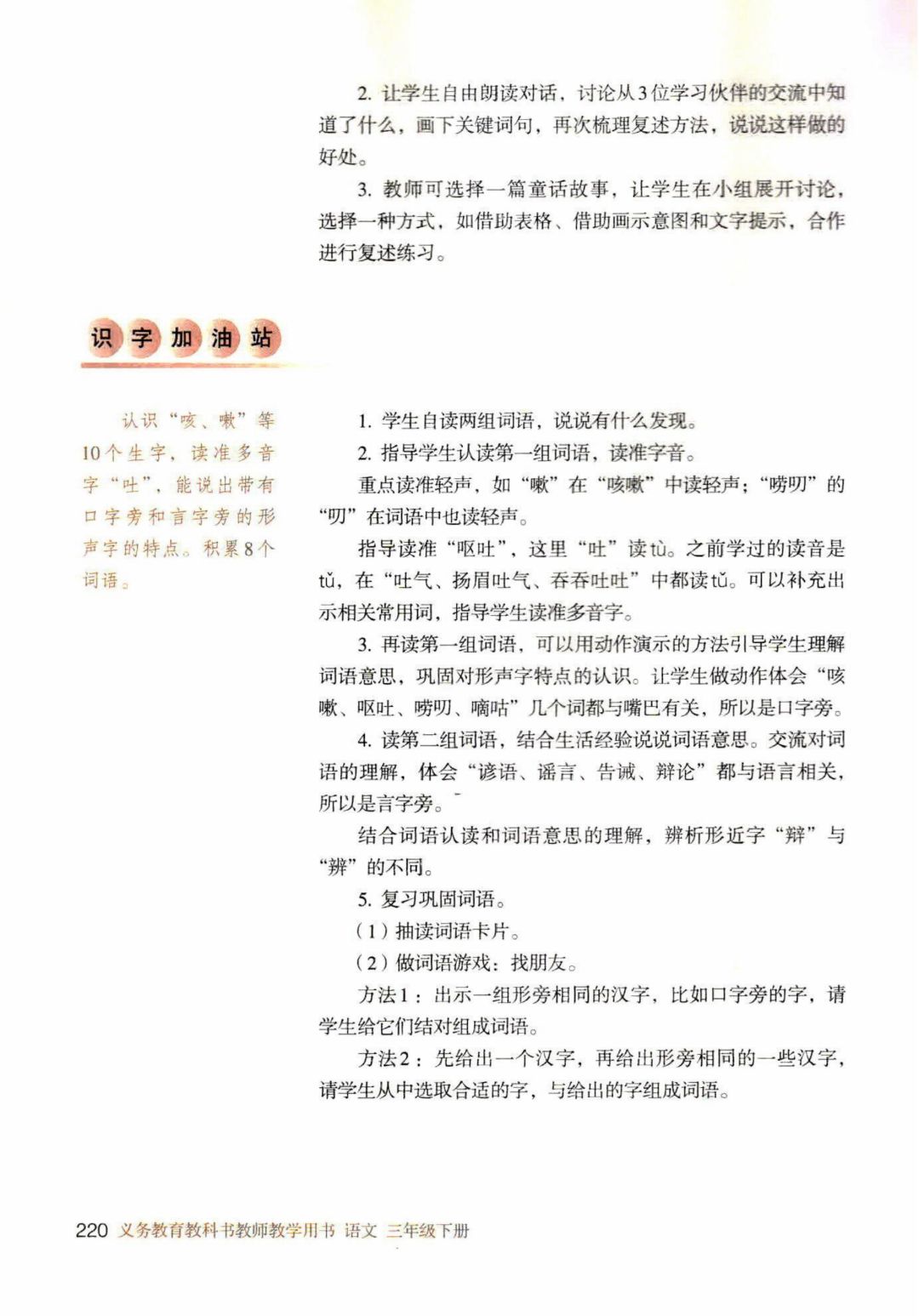 2. 让学生自由朗读对话，讨论从3位学习伙伴的交流中知道了什么，画下关键词句，再次梳理复述方法，说说这样做的好处。

3. 教师可选择一篇童话故事，让学生在小组展开讨论，选择一种方式，如借助表格、借助画示意图和文字提示，合作进行复述练习。

识字加油站

认识“咳、嗽”等10个生字，读准多音字“吐”，能说出带有口字旁和言字旁的形声字的特点。积累8个词语。

1. 学生自读两组词语，说说有什么发现。

2. 指导学生认读第一组词语，读准字音。

重点读准轻声，如“嗽”在“咳嗽”中读轻声；“唠叨”的“叨”在词语中也读轻声。

指导读准“呕吐”，这里“吐”读tù。之前学过的读音是tǔ，在“吐气、扬眉吐气、吞吞吐吐”中都读tǔ。可以补充出示相关常用词，指导学生读准多音字。

3. 再读第一组词语，可以用动作演示的方法引导学生理解词语意思，巩固对形声字特点的认识。让学生做动作体会“咳嗽、呕吐、唠叨、嘀咕”几个词都与嘴巴有关，所以是口字旁。

4. 读第二组词语，结合生活经验说说词语意思。交流对词语的理解，体会“谚语、谣言、告诫、辩论”都与语言相关，所以是言字旁。

结合词语认读和词语意思的理解，辨析形近字“辩”与“辨”的不同。

5. 复习巩固词语。

（1）抽读词语卡片。

（2）做词语游戏：找朋友。

方法1：出示一组形旁相同的汉字，比如口字旁的字，请学生给它们结对组成词语。

方法2：先给出一个汉字，再给出形旁相同的一些汉字，请学生从中选取合适的字，与给出的字组成词语。

220 义务教育教科书教师教学用书 语文 三年级下册